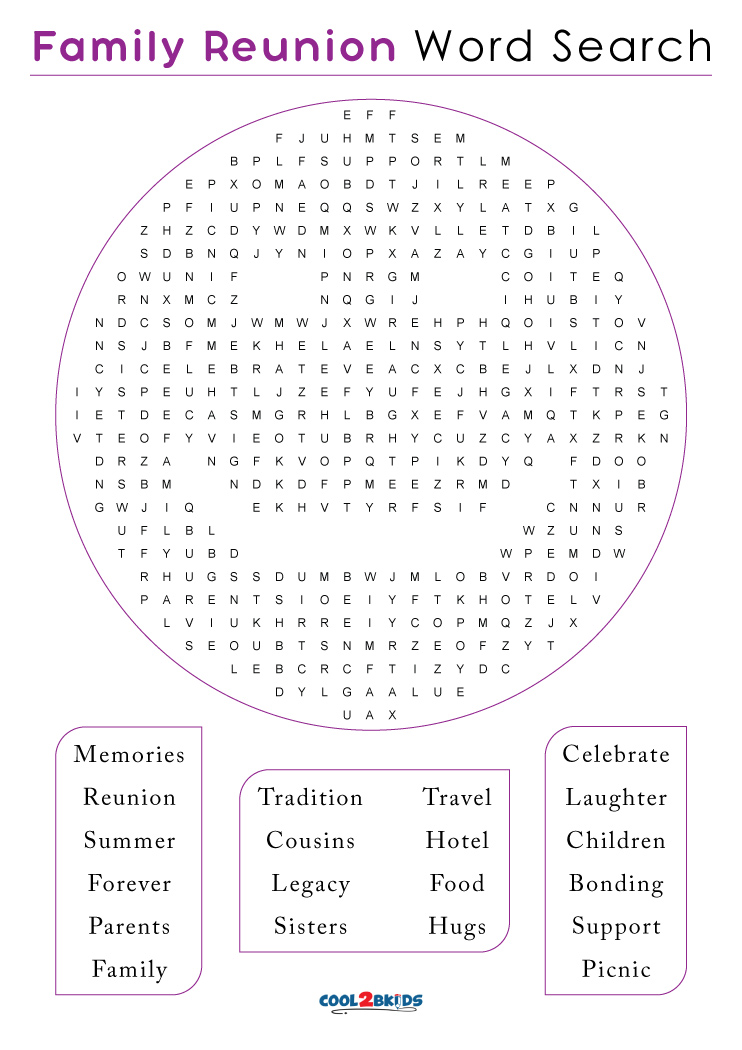 Family Reunion Word Search

E F F
F J U H M T S E M
B P L F S U P P O R T L M
E P X O M A O B D T J I L R E E P
P F I U P N E Q Q S W Z X Y L A T X G
Z H Z C D Y W D M X W K V L L E T D B I L
S D B N Q J Y N I O P X A Z A Y C G I U P
O W U N I F P N R G M C O I T E Q
R N X M C Z N Q G I J I H U B I Y
N D C S O M J W M W J X W R E H P H Q O I S T O V
N S J B F M E K H E L A E L N S Y T L H V L I C N
C I C E L E B R A T E V E A C X C B E J L X D N J
I Y S P E U H T L J Z E F Y U F E J H G X I F T R S T
I E T D E C A S M G R H L B G X E F V A M Q T K P E G
V T E O F Y V I E O T U B R H Y C U Z C Y A X Z R K N
D R Z A N G F K V O P Q T P I K D Y Q F D O O
N S B M N D K D F P M E E Z R M D T X I B
G W J I Q E K H V T Y R F S I F C N N U R
U F L B L W Z U N S
T F Y U B D W P E M D W
R H U G S S D U M B W J M L O B V R D O I
P A R E N T S I O E I Y F T K H O T E L V
L V I U K H R R E I Y C O P M Q Z J X
S E O U B T S N M R Z E O F Z Y T
L E B C R C F T I Z Y D C
D Y L G A A L U E
U A X

Memories
Reunion
Summer
Forever
Parents
Family

Tradition
Cousins
Legacy
Sisters

Travel
Hotel
Food
Hugs

Celebrate
Laughter
Children
Bonding
Support
Picnic

COOL2BKIDS